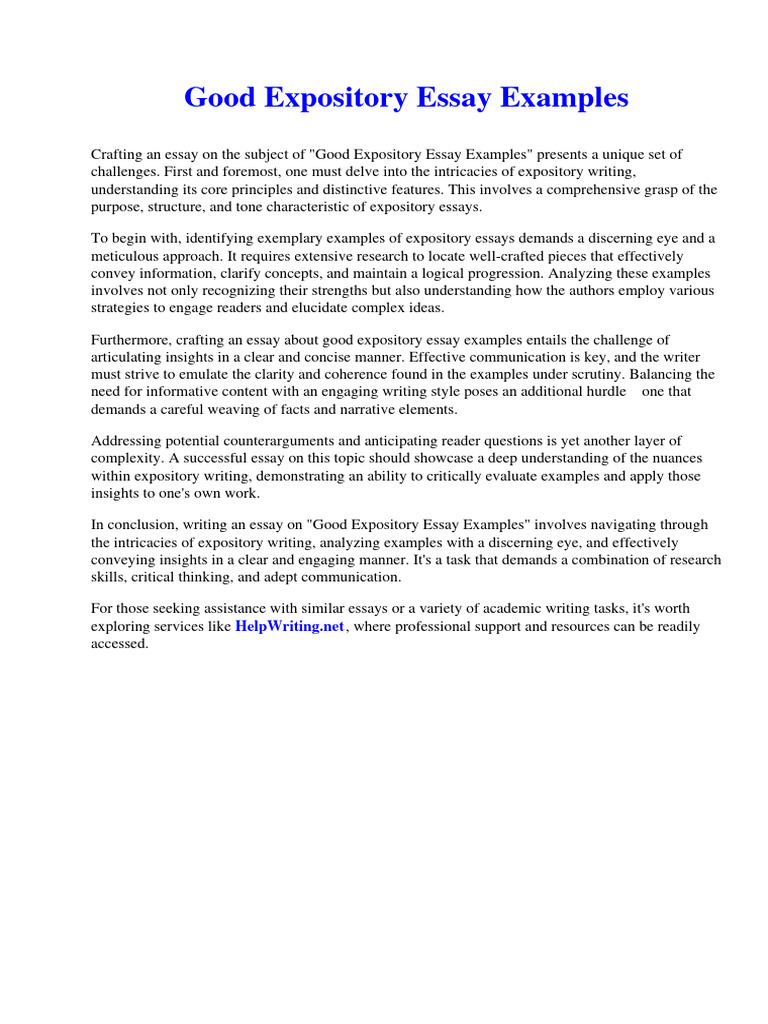 Good Expository Essay Examples

Crafting an essay on the subject of "Good Expository Essay Examples" presents a unique set of challenges. First and foremost, one must delve into the intricacies of expository writing, understanding its core principles and distinctive features. This involves a comprehensive grasp of the purpose, structure, and tone characteristic of expository essays.

To begin with, identifying exemplary examples of expository essays demands a discerning eye and a meticulous approach. It requires extensive research to locate well-crafted pieces that effectively convey information, clarify concepts, and maintain a logical progression. Analyzing these examples involves not only recognizing their strengths but also understanding how the authors employ various strategies to engage readers and elucidate complex ideas.

Furthermore, crafting an essay about good expository essay examples entails the challenge of articulating insights in a clear and concise manner. Effective communication is key, and the writer must strive to emulate the clarity and coherence found in the examples under scrutiny. Balancing the need for informative content with an engaging writing style poses an additional hurdle one that demands a careful weaving of facts and narrative elements.

Addressing potential counterarguments and anticipating reader questions is yet another layer of complexity. A successful essay on this topic should showcase a deep understanding of the nuances within expository writing, demonstrating an ability to critically evaluate examples and apply those insights to one's own work.

In conclusion, writing an essay on "Good Expository Essay Examples" involves navigating through the intricacies of expository writing, analyzing examples with a discerning eye, and effectively conveying insights in a clear and engaging manner. It's a task that demands a combination of research skills, critical thinking, and adept communication.

For those seeking assistance with similar essays or a variety of academic writing tasks, it's worth exploring services like HelpWriting.net, where professional support and resources can be readily accessed.